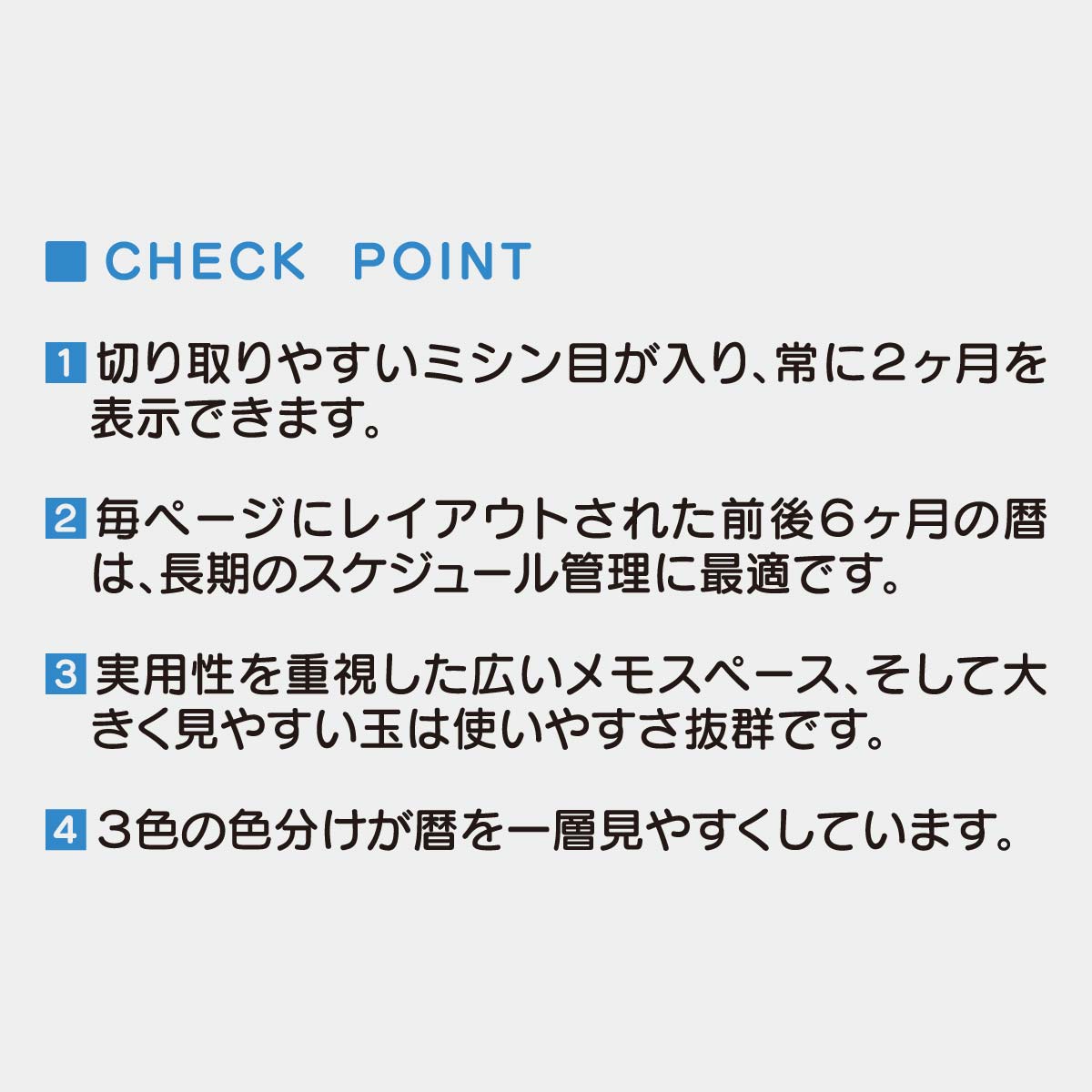 ■ CHECK POINT

1 切り取りやすいミシン目が入り、常に2ヶ月を表示できます。

2 毎ページにレイアウトされた前後6ヶ月の暦は、長期のスケジュール管理に最適です。

3 実用性を重視した広いメモスペース、そして大きく見やすい玉は使いやすさ抜群です。

4 3色の色分けが暦を一層見やすくしています。